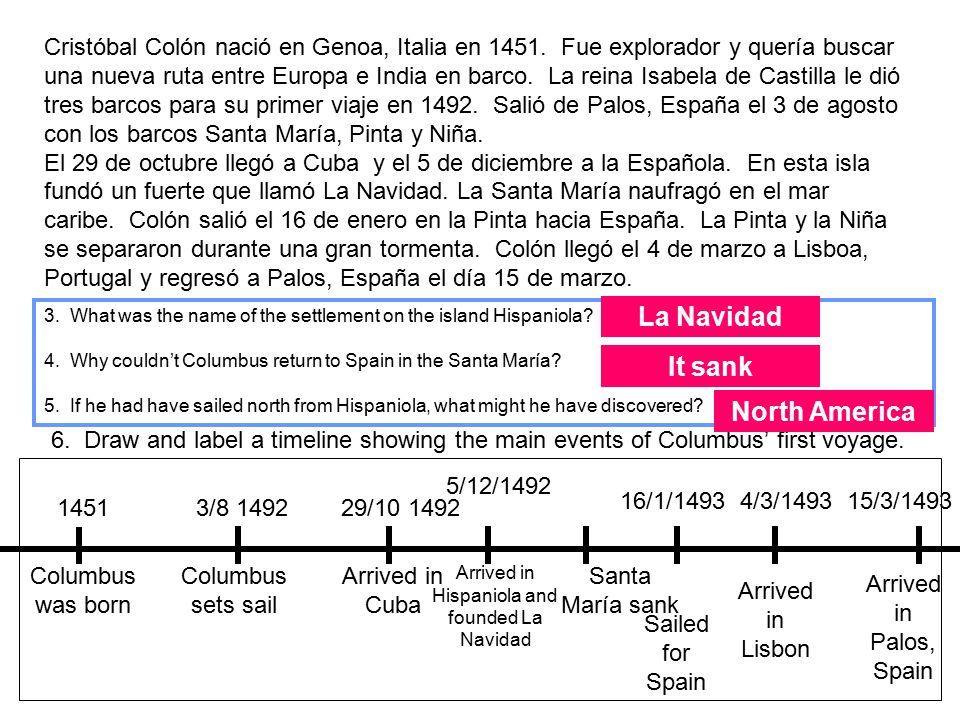 Cristóbal Colón nació en Genoa, Italia en 1451. Fue explorador y quería buscar una nueva ruta entre Europa e India en barco. La reina Isabela de Castilla le dió tres barcos para su primer viaje en 1492. Salió de Palos, España el 3 de agosto con los barcos Santa María, Pinta y Niña.
El 29 de octubre llegó a Cuba y el 5 de diciembre a la Española. En esta isla fundó un fuerte que llamó La Navidad. La Santa María naufragó en el mar caribe. Colón salió el 16 de enero en la Pinta hacia España. La Pinta y la Niña se separaron durante una gran tormenta. Colón llegó el 4 de marzo a Lisboa, Portugal y regresó a Palos, España el día 15 de marzo.

3. What was the name of the settlement on the island Hispaniola? La Navidad

4. Why couldn't Columbus return to Spain in the Santa María? It sank

5. If he had have sailed north from Hispaniola, what might he have discovered? North America

6. Draw and label a timeline showing the main events of Columbus' first voyage.

1451
Columbus was born

3/8 1492
Columbus sets sail

29/10 1492
Arrived in Cuba

5/12/1492
Arrived in Hispaniola and founded La Navidad

Santa María sank

16/1/1493
Sailed for Spain

4/3/1493
Arrived in Lisbon

15/3/1493
Arrived in Palos, Spain